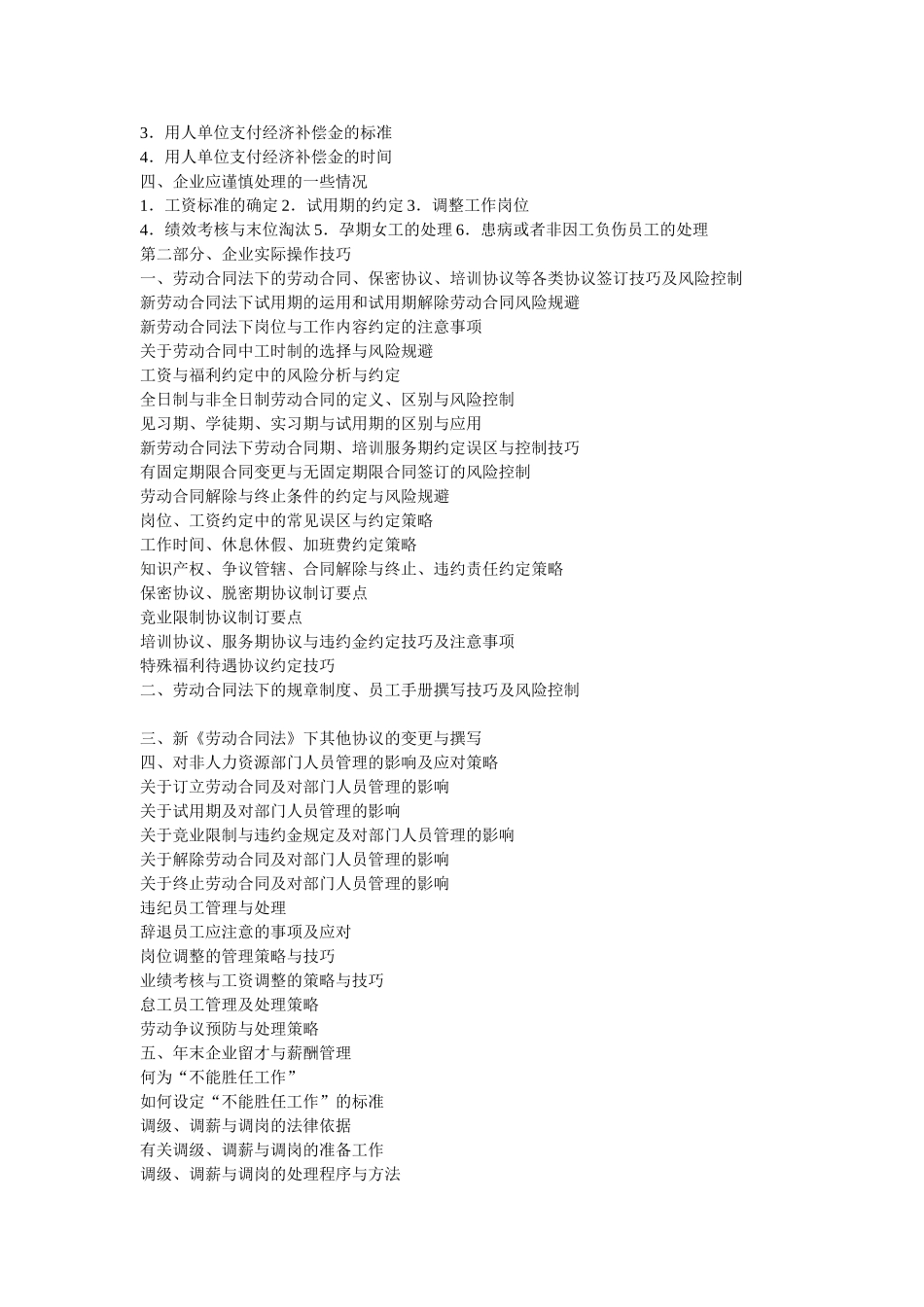 3．用人单位支付经济补偿金的标准
4．用人单位支付经济补偿金的时间
四、企业应谨慎处理的一些情况
1．工资标准的确定 2．试用期的约定 3．调整工作岗位
4．绩效考核与末位淘汰 5．孕期女工的处理 6．患病或者非因工负伤员工的处理
第二部分、企业实际操作技巧
一、劳动合同法下的劳动合同、保密协议、培训协议等各类协议签订技巧及风险控制
新劳动合同法下试用期的运用和试用期解除劳动合同风险规避
新劳动合同法下岗位与工作内容约定的注意事项
关于劳动合同中工时制的选择与风险规避
工资与福利约定中的风险分析与约定
全日制与非全日制劳动合同的定义、区别与风险控制
见习期、学徒期、实习期与试用期的区别与应用
新劳动合同法下劳动合同期、培训服务期约定误区与控制技巧
有固定期限合同变更与无固定期限合同签订的风险控制
劳动合同解除与终止条件的约定与风险规避
岗位、工资约定中的常见误区与约定策略
工作时间、休息休假、加班费约定策略
知识产权、争议管辖、合同解除与终止、违约责任约定策略
保密协议、脱密期协议制订要点
竞业限制协议制订要点
培训协议、服务期协议与违约金约定技巧及注意事项
特殊福利待遇协议约定技巧
二、劳动合同法下的规章制度、员工手册撰写技巧及风险控制

三、新《劳动合同法》下其他协议的变更与撰写
四、对非人力资源部门人员管理的影响及应对策略
关于订立劳动合同及对部门人员管理的影响
关于试用期及对部门人员管理的影响
关于竞业限制与违约金规定及对部门人员管理的影响
关于解除劳动合同及对部门人员管理的影响
关于终止劳动合同及对部门人员管理的影响
违纪员工管理与处理
辞退员工应注意的事项及应对
岗位调整的管理策略与技巧
业绩考核与工资调整的策略与技巧
怠工员工管理及处理策略
劳动争议预防与处理策略
五、年末企业留才与薪酬管理
何为“不能胜任工作”
如何设定“不能胜任工作”的标准
调级、调薪与调岗的法律依据
有关调级、调薪与调岗的准备工作
调级、调薪与调岗的处理程序与方法